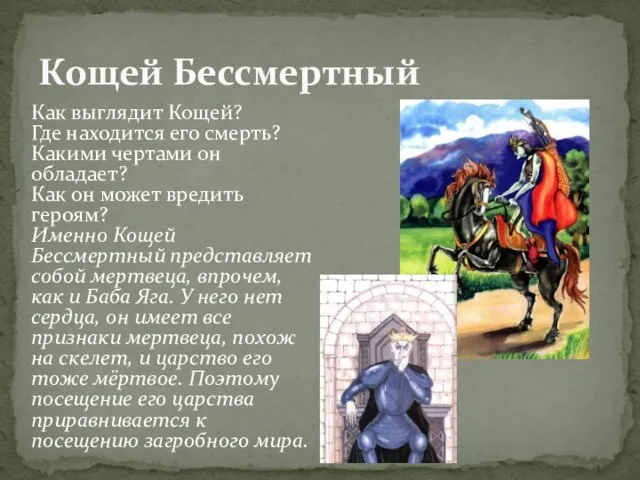 Кощей Бессмертный

Как выглядит Кощей?
Где находится его смерть?
Какими чертами он обладает?
Как он может вредить героям?
Именно Кощей Бессмертный представляет собой мертвеца, впрочем, как и Баба Яга. У него нет сердца, он имеет все признаки мертвеца, похож на скелет, и царство его тоже мёртвое. Поэтому посещение его царства приравнивается к посещению загробного мира.